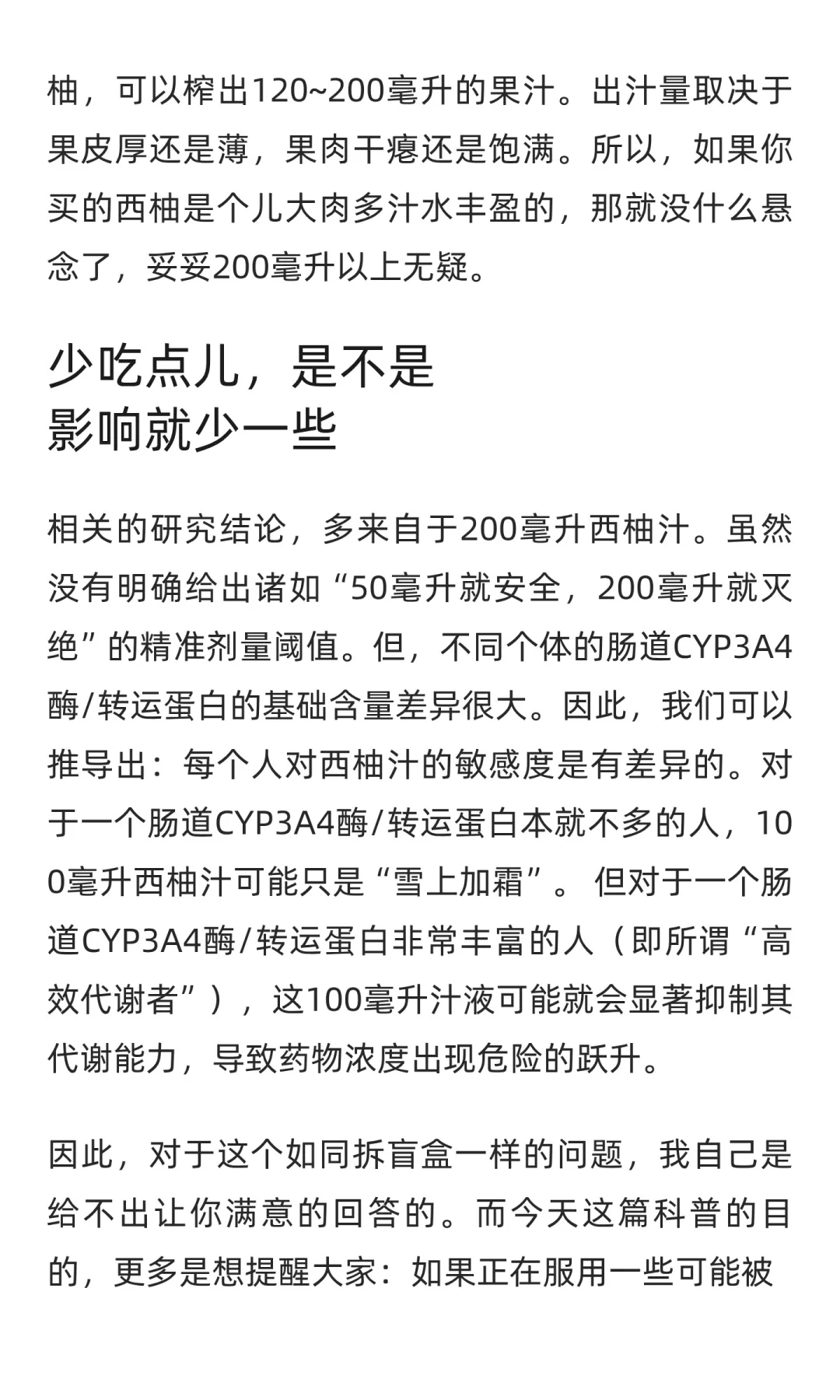 柚，可以榨出120~200毫升的果汁。出汁量取决于果皮厚还是薄，果肉干瘪还是饱满。所以，如果你买的西柚是个儿大肉多汁水丰盈的，那就没什么悬念了，妥妥200毫升以上无疑。

少吃点儿，是不是
影响就少一些

相关的研究结论，多来自于200毫升西柚汁。虽然没有明确给出诸如“50毫升就安全，200毫升就灭绝”的精准剂量阈值。但，不同个体的肠道CYP3A4酶/转运蛋白的基础含量差异很大。因此，我们可以推导出：每个人对西柚汁的敏感度是有差异的。对于一个肠道CYP3A4酶/转运蛋白本就不多的人，100毫升西柚汁可能只是“雪上加霜”。 但对于一个肠道CYP3A4酶/转运蛋白非常丰富的人（即所谓“高效代谢者”），这100毫升汁液可能就会显著抑制其代谢能力，导致药物浓度出现危险的跃升。

因此，对于这个如同拆盲盒一样的问题，我自己是给不出让你满意的回答的。而今天这篇科普的目的，更多是想提醒大家：如果正在服用一些可能被